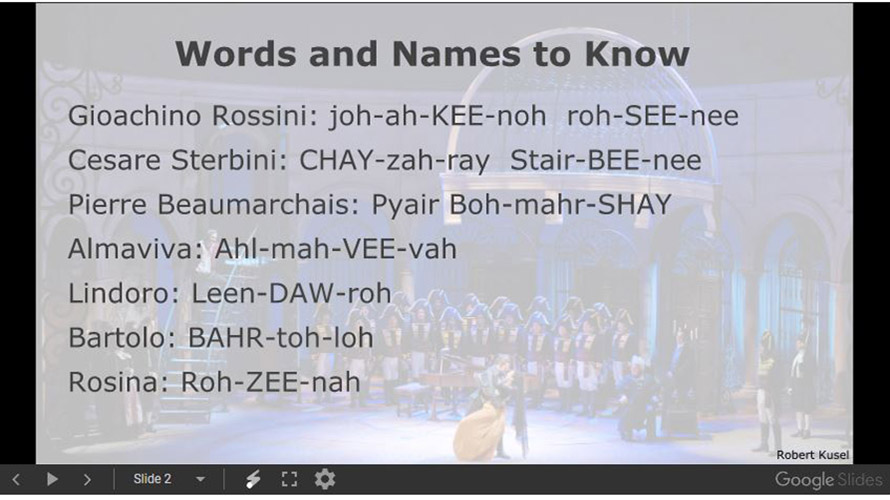 Words and Names to Know

Gioachino Rossini: joh-ah-KEE-noh roh-SEE-nee

Cesare Sterbini: CHAY-zah-ray Stair-BEE-nee

Pierre Beaumarchais: Pyair Boh-mahr-SHAY

Almaviva: Ahl-mah-VEE-vah

Lindoro: Leen-DAW-roh

Bartolo: BAHR-toh-loh

Rosina: Roh-ZEE-nah

Robert Kusel

Slide 2

Google Slides